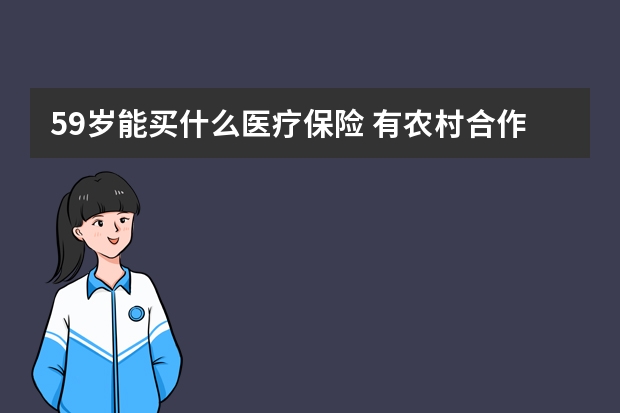 59岁能买什么医疗保险 有农村合作